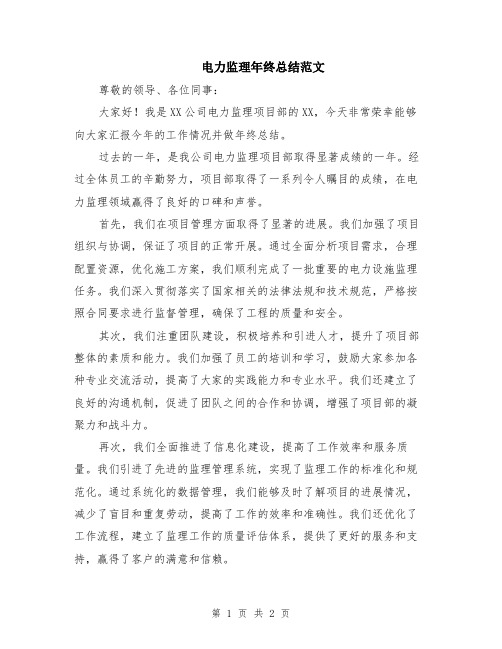 电力监理年终总结范文

尊敬的领导、各位同事：

大家好！我是XX公司电力监理项目部的XX，今天非常荣幸能够向大家汇报今年的工作情况并做年终总结。

过去的一年，是我公司电力监理项目部取得显著成绩的一年。经过全体员工的辛勤努力，项目部取得了一系列令人瞩目的成绩，在电力监理领域赢得了良好的口碑和声誉。

首先，我们在项目管理方面取得了显著的进展。我们加强了项目组织与协调，保证了项目的正常开展。通过全面分析项目需求，合理配置资源，优化施工方案，我们顺利完成了一批重要的电力设施监理任务。我们深入贯彻落实了国家相关的法律法规和技术规范，严格按照合同要求进行监督管理，确保了工程的质量和安全。

其次，我们注重团队建设，积极培养和引进人才，提升了项目部整体的素质和能力。我们加强了员工的培训和学习，鼓励大家参加各种专业交流活动，提高了大家的实践能力和专业水平。我们还建立了良好的沟通机制，促进了团队之间的合作和协调，增强了项目部的凝聚力和战斗力。

再次，我们全面推进了信息化建设，提高了工作效率和服务质量。我们引进了先进的监理管理系统，实现了监理工作的标准化和规范化。通过系统化的数据管理，我们能够及时了解项目的进展情况，减少了盲目和重复劳动，提高了工作的效率和准确性。我们还优化了工作流程，建立了监理工作的质量评估体系，提供了更好的服务和支持，赢得了客户的满意和信赖。

第 1 页 共 2 页